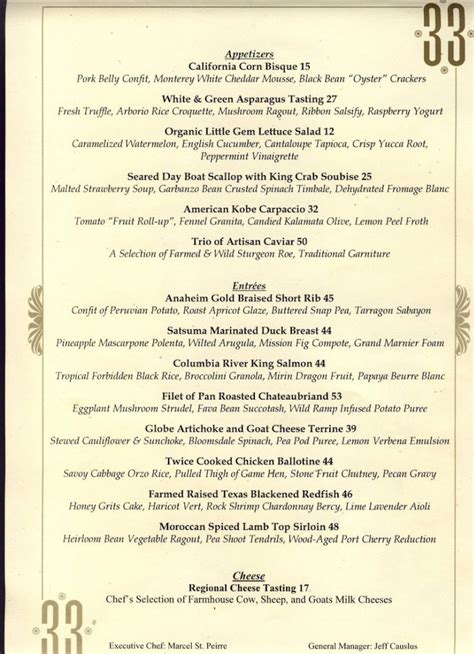 33

Appetizers
California Corn Bisque 15
Pork Belly Confit, Monterey White Cheddar Mousse, Black Bean "Oyster" Crackers

White & Green Asparagus Tasting 27
Fresh Truffle, Arborio Rice Croquette, Mushroom Ragout, Ribbon Salsify, Raspberry Yogurt

Organic Little Gem Lettuce Salad 12
Caramelized Watermelon, English Cucumber, Cantaloupe Tapioca, Crisp Yucca Root, Peppermint Vinaigrette

Seared Day Boat Scallop with King Crab Soubise 25
Malted Strawberry Soup, Garbanzo Bean Crusted Spinach Timbale, Dehydrated Fromage Blanc

American Kobe Carpaccio 32
Tomato "Fruit Roll-up", Fennel Granita, Candied Kalamata Olive, Lemon Peel Froth

Trio of Artisan Caviar 50
A Selection of Farmed & Wild Sturgeon Roe, Traditional Garniture

Entrées
Anaheim Gold Braised Short Rib 45
Confit of Peruvian Potato, Roast Apricot Glaze, Buttered Snap Pea, Tarragon Sabayon

Satsuma Marinated Duck Breast 44
Pineapple Mascarpone Polenta, Wilted Arugula, Mission Fig Compote, Grand Marnier Foam

Columbia River King Salmon 44
Tropical Forbidden Black Rice, Broccolini Granola, Mirin Dragon Fruit, Papaya Beurre Blanc

Filet of Pan Roasted Chateaubriand 53
Eggplant Mushroom Strudel, Fava Bean Succotash, Wild Ramp Infused Potato Puree

Globe Artichoke and Goat Cheese Terrine 39
Stewed Cauliflower & Sunchoke, Bloomsdale Spinach, Pea Pod Puree, Lemon Verbena Emulsion

Twice Cooked Chicken Ballotine 44
Savoy Cabbage Orzo Rice, Pulled Thigh of Game Hen, Stone Fruit Chutney, Pecan Gravy

Farmed Raised Texas Blackened Redfish 46
Honey Grits Cake, Haricot Vert, Rock Shrimp Chardonnay Bercy, Lime Lavender Aioli

Moroccan Spiced Lamb Top Sirloin 48
Heirloom Bean Vegetable Ragout, Pea Shoot Tendrils, Wood-Aged Port Cherry Reduction

Cheese
Regional Cheese Tasting 17
Chef's Selection of Farmhouse Cow, Sheep, and Goats Milk Cheeses

33

Executive Chef: Marcel St. Peirre

General Manager: Jeff Causlus